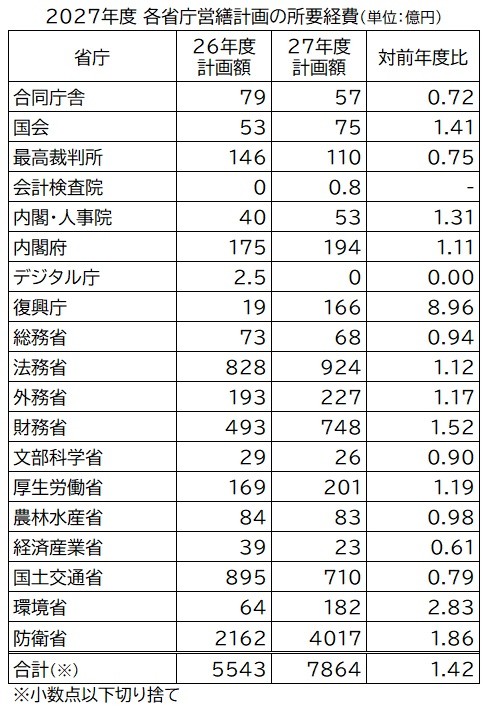 2027年度 各省庁営繕計画の所要経費(単位:億円)

| 省庁 | 26年度計画額 | 27年度計画額 | 対前年度比 |
|---|---|---|---|
| 合同庁舎 | 79 | 57 | 0.72 |
| 国会 | 53 | 75 | 1.41 |
| 最高裁判所 | 146 | 110 | 0.75 |
| 会計検査院 | 0 | 0.8 | - |
| 内閣・人事院 | 40 | 53 | 1.31 |
| 内閣府 | 175 | 194 | 1.11 |
| デジタル庁 | 2.5 | 0 | 0.00 |
| 復興庁 | 19 | 166 | 8.96 |
| 総務省 | 73 | 68 | 0.94 |
| 法務省 | 828 | 924 | 1.12 |
| 外務省 | 193 | 227 | 1.17 |
| 財務省 | 493 | 748 | 1.52 |
| 文部科学省 | 29 | 26 | 0.90 |
| 厚生労働省 | 169 | 201 | 1.19 |
| 農林水産省 | 84 | 83 | 0.98 |
| 経済産業省 | 39 | 23 | 0.61 |
| 国土交通省 | 895 | 710 | 0.79 |
| 環境省 | 64 | 182 | 2.83 |
| 防衛省 | 2162 | 4017 | 1.86 |
| 合計(※) | 5543 | 7864 | 1.42 |

※小数点以下切り捨て